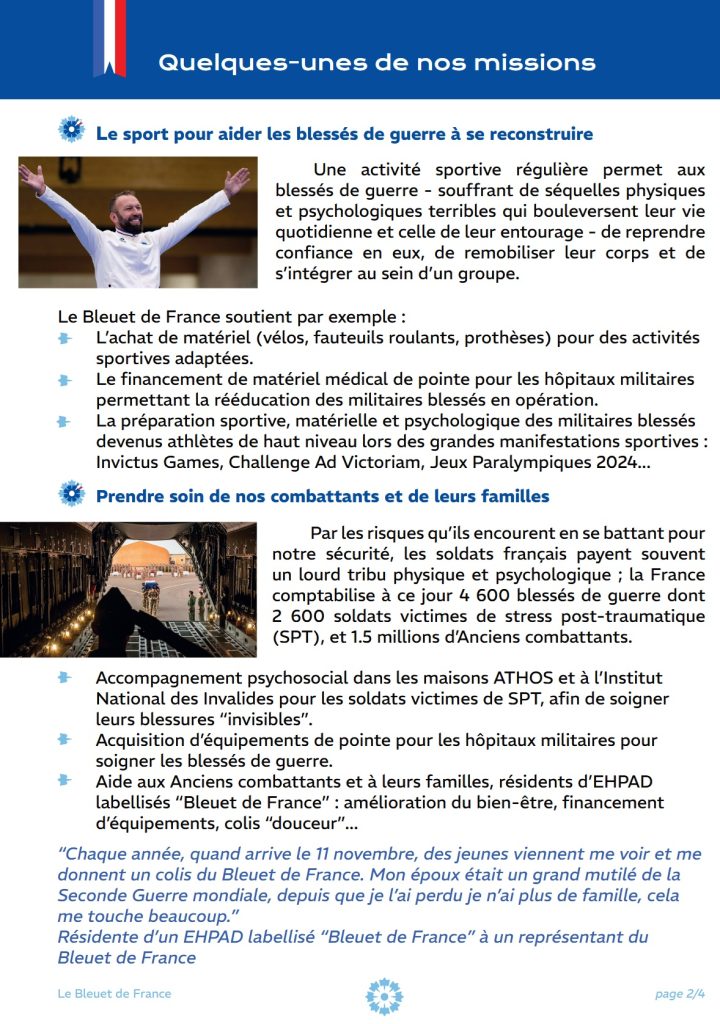 Quelques-unes de nos missions

Le sport pour aider les blessés de guerre à se reconstruire

Une activité sportive régulière permet aux blessés de guerre - souffrant de séquelles physiques et psychologiques terribles qui bouleversent leur vie quotidienne et celle de leur entourage - de reprendre confiance en eux, de remobiliser leur corps et de s'intégrer au sein d'un groupe.

Le Bleuet de France soutient par exemple :
L'achat de matériel (vélos, fauteuils roulants, prothèses) pour des activités sportives adaptées.
Le financement de matériel médical de pointe pour les hôpitaux militaires permettant la rééducation des militaires blessés en opération.
La préparation sportive, matérielle et psychologique des militaires blessés devenus athlètes de haut niveau lors des grandes manifestations sportives : Invictus Games, Challenge Ad Victoriam, Jeux Paralympiques 2024...

Prendre soin de nos combattants et de leurs familles

Par les risques qu'ils encourent en se battant pour notre sécurité, les soldats français payent souvent un lourd tribu physique et psychologique ; la France comptabilise à ce jour 4 600 blessés de guerre dont 2 600 soldats victimes de stress post-traumatique (SPT), et 1.5 millions d'Anciens combattants.

Accompagnement psychosocial dans les maisons ATHOS et à l'Institut National des Invalides pour les soldats victimes de SPT, afin de soigner leurs blessures "invisibles".
Acquisition d'équipements de pointe pour les hôpitaux militaires pour soigner les blessés de guerre.
Aide aux Anciens combattants et à leurs familles, résidents d'EHPAD labellisés "Bleuet de France" : amélioration du bien-être, financement d'équipements, colis "douceur"...

"Chaque année, quand arrive le 11 novembre, des jeunes viennent me voir et me donnent un colis du Bleuet de France. Mon époux était un grand mutilé de la Seconde Guerre mondiale, depuis que je l'ai perdu je n'ai plus de famille, cela me touche beaucoup."
Résidente d'un EHPAD labellisé "Bleuet de France" à un représentant du Bleuet de France

Le Bleuet de France
page 2/4